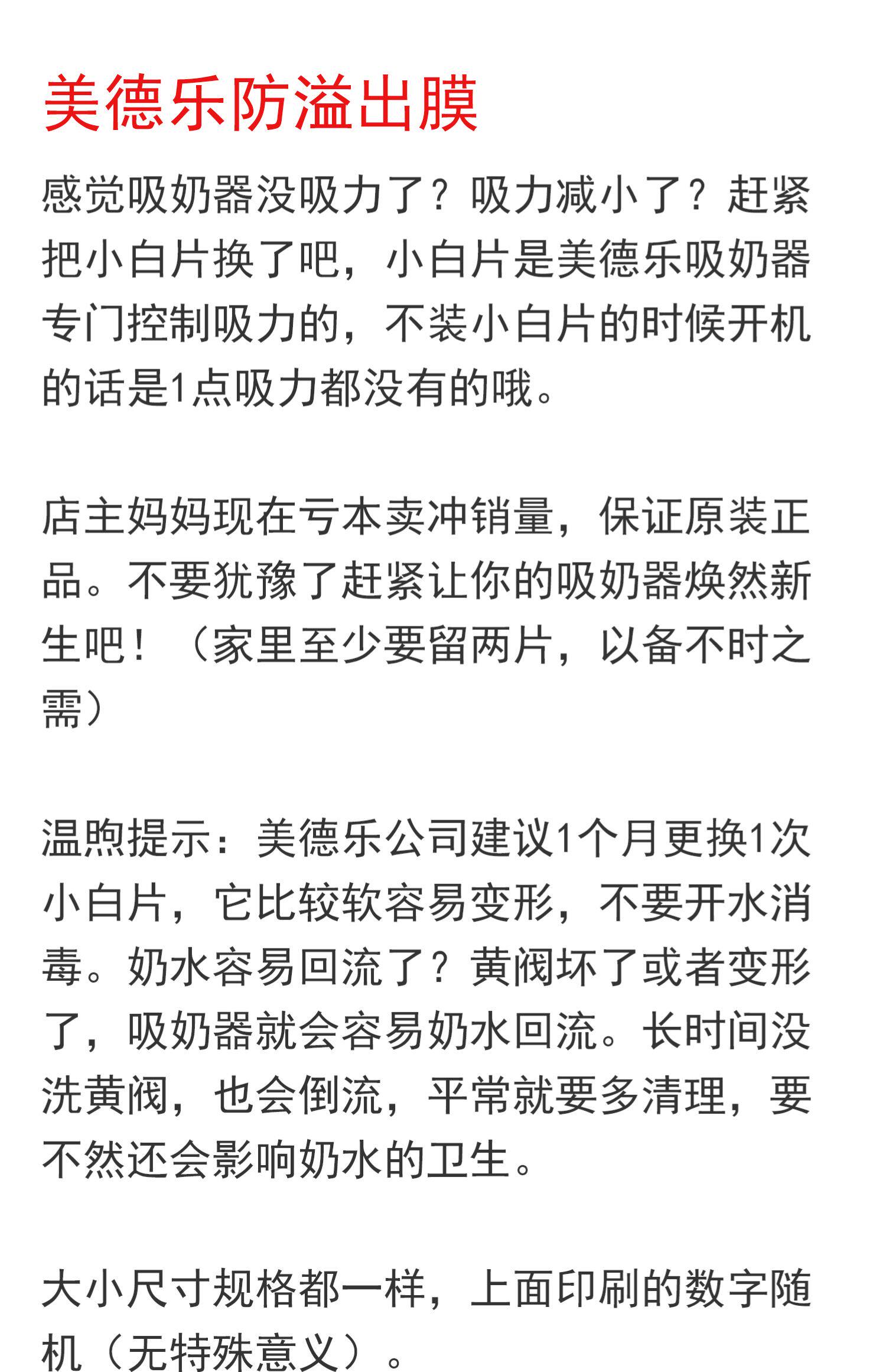 美德乐防溢出膜

感觉吸奶器没吸力了？吸力减小了？赶紧把小白片换了吧，小白片是美德乐吸奶器专门控制吸力的，不装小白片的时候开机的话是1点吸力都没有的哦。

店主妈妈现在亏本卖冲销量，保证原装正品。不要犹豫了赶紧让你的吸奶器焕然新生吧！（家里至少要留两片，以备不时之需）

温煦提示：美德乐公司建议1个月更换1次小白片，它比较软容易变形，不要开水消毒。奶水容易回流了？黄阀坏了或者变形了，吸奶器就会容易奶水回流。长时间没洗黄阀，也会倒流，平常就要多清理，要不然还会影响奶水的卫生。

大小尺寸规格都一样，上面印刷的数字随机（无特殊意义）。